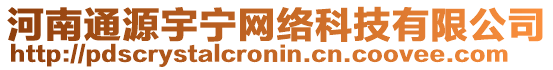 河南通源宇宁网络科技有限公司
http://pdscrystalcronin.cn.coovee.com